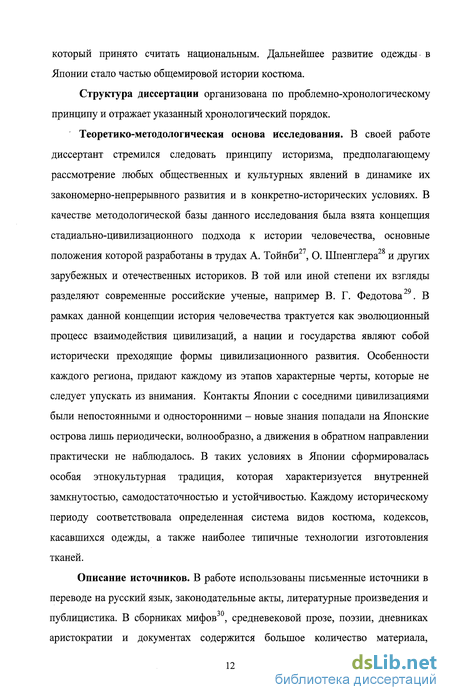 который принято считать национальным. Дальнейшее развитие одежды в Японии стало частью общемировой истории костюма.

**Структура диссертации** организована по проблемно-хронологическому принципу и отражает указанный хронологический порядок.

**Теоретико-методологическая основа исследования.** В своей работе диссертант стремился следовать принципу историзма, предполагающему рассмотрение любых общественных и культурных явлений в динамике их закономерно-непрерывного развития и в конкретно-исторических условиях. В качестве методологической базы данного исследования была взята концепция стадиально-цивилизационного подхода к истории человечества, основные положения которой разработаны в трудах А. Тойнби$^{27}$, О. Шпенглера$^{28}$ и других зарубежных и отечественных историков. В той или иной степени их взгляды разделяют современные российские ученые, например В. Г. Федотова$^{29}$. В рамках данной концепции история человечества трактуется как эволюционный процесс взаимодействия цивилизаций, а нации и государства являют собой исторически преходящие формы цивилизационного развития. Особенности каждого региона, придают каждому из этапов характерные черты, которые не следует упускать из внимания. Контакты Японии с соседними цивилизациями были непостоянными и односторонними – новые знания попадали на Японские острова лишь периодически, волнообразно, а движения в обратном направлении практически не наблюдалось. В таких условиях в Японии сформировалась особая этнокультурная традиция, которая характеризуется внутренней замкнутостью, самодостаточностью и устойчивостью. Каждому историческому периоду соответствовала определенная система видов костюма, кодексов, касавшихся одежды, а также наиболее типичные технологии изготовления тканей.

**Описание источников.** В работе использованы письменные источники в переводе на русский язык, законодательные акты, литературные произведения и публицистика. В сборниках мифов$^{30}$, средневековой прозе, поэзии, дневниках аристократии и документах содержится большое количество материала,

12

dsLib.net
библиотека диссертаций